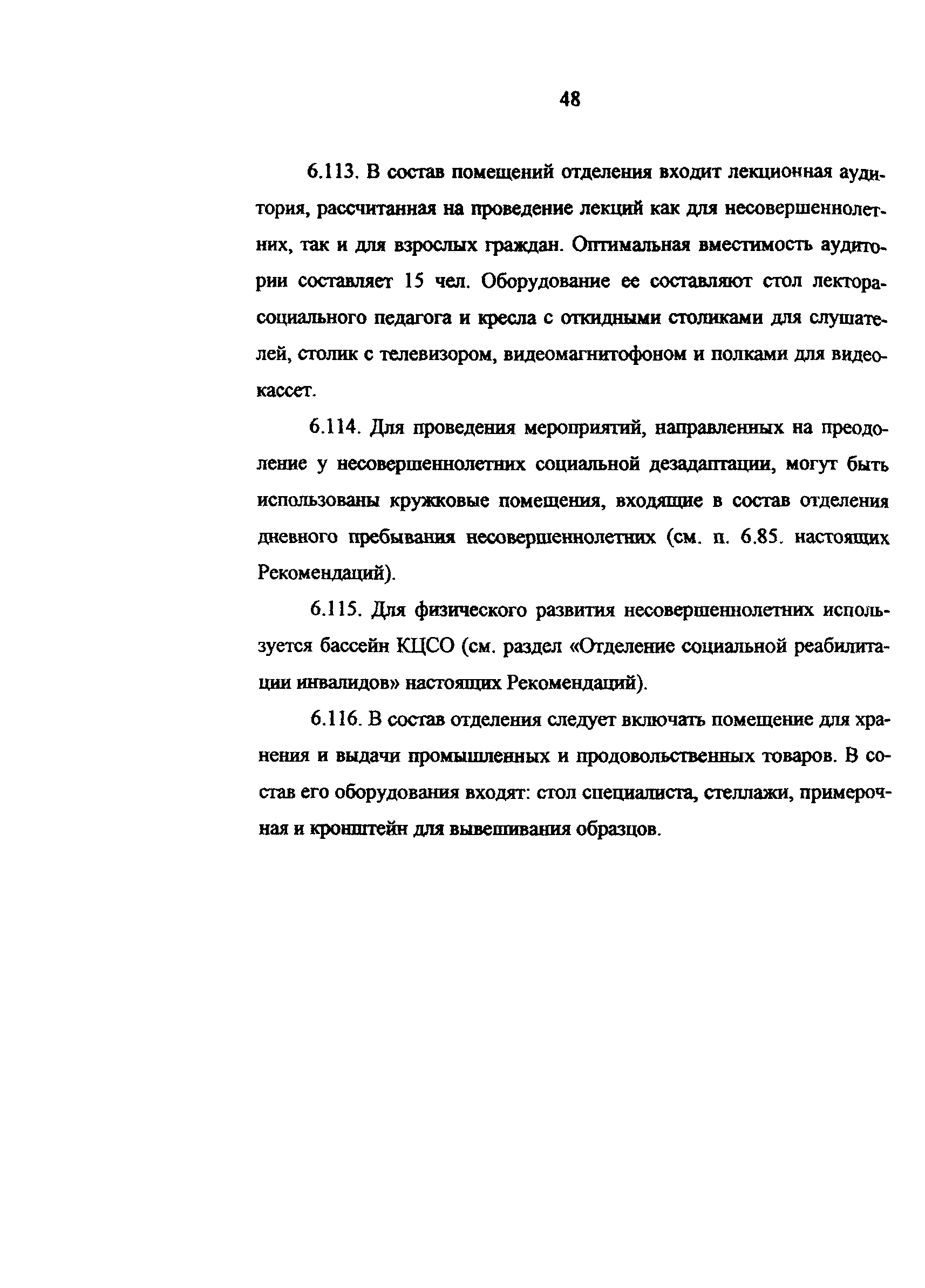 48

6.113. В состав помещений отделения входит лекционная аудитория, рассчитанная на проведение лекций как для несовершеннолетних, так и для взрослых граждан. Оптимальная вместимость аудитории составляет 15 чел. Оборудование ее составляют стол лектора-социального педагога и кресла с откидными столиками для слушателей, столик с телевизором, видеомагнитофоном и полками для видеокассет.

6.114. Для проведения мероприятий, направленных на преодоление у несовершеннолетних социальной дезадаптации, могут быть использованы кружковые помещения, входящие в состав отделения дневного пребывания несовершеннолетних (см. п. 6.85. настоящих Рекомендаций).

6.115. Для физического развития несовершеннолетних используется бассейн КЦСО (см. раздел «Отделение социальной реабилитации инвалидов» настоящих Рекомендаций).

6.116. В состав отделения следует включать помещение для хранения и выдачи промышленных и продовольственных товаров. В состав его оборудования входят: стол специалиста, стеллажи, примерочная и кронштейн для вывешивания образцов.